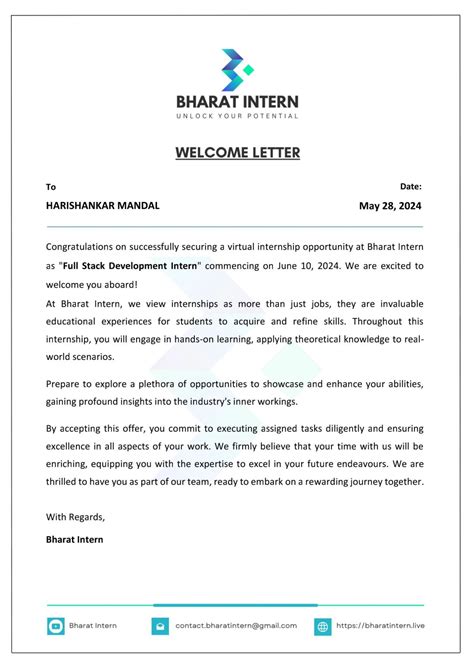 BHARAT INTERN
UNLOCK YOUR POTENTIAL

WELCOME LETTER

To

HARISHANKAR MANDAL

Date:

May 28, 2024

Congratulations on successfully securing a virtual internship opportunity at Bharat Intern as "Full Stack Development Intern" commencing on June 10, 2024. We are excited to welcome you aboard!
At Bharat Intern, we view internships as more than just jobs, they are invaluable educational experiences for students to acquire and refine skills. Throughout this internship, you will engage in hands-on learning, applying theoretical knowledge to real-world scenarios.

Prepare to explore a plethora of opportunities to showcase and enhance your abilities, gaining profound insights into the industry's inner workings.

By accepting this offer, you commit to executing assigned tasks diligently and ensuring excellence in all aspects of your work. We firmly believe that your time with us will be enriching, equipping you with the expertise to excel in your future endeavours. We are thrilled to have you as part of our team, ready to embark on a rewarding journey together.

With Regards,

Bharat Intern

Bharat Intern

contact.bharatintern@gmail.com

https://bharatintern.live